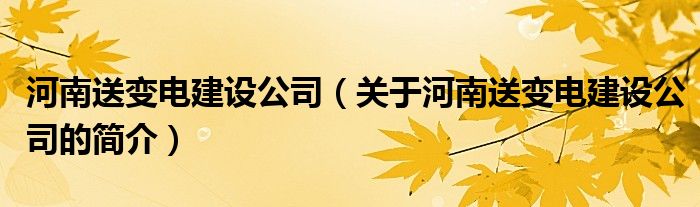 河南送变电建设公司（关于河南送变电建设公司的简介）